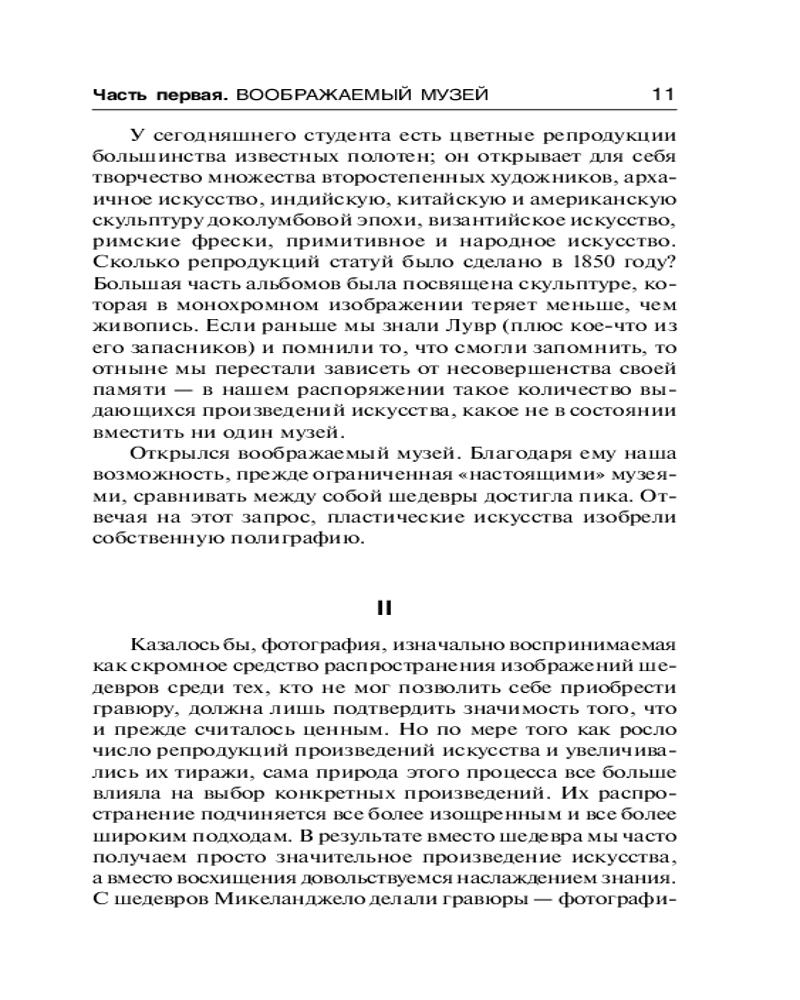 Часть первая. ВООБРАЖАЕМЫЙ МУЗЕЙ 11

У сегодняшнего студента есть цветные репродукции большинства известных полотен; он открывает для себя творчество множества второстепенных художников, архаичное искусство, индийскую, китайскую и американскую скульптуру доколумбовой эпохи, византийское искусство, римские фрески, примитивное и народное искусство. Сколько репродукций статуй было сделано в 1850 году? Большая часть альбомов была посвящена скульптуре, которая в монохромном изображении теряет меньше, чем живопись. Если раньше мы знали Лувр (плюс кое-что из его запасников) и помнили то, что смогли запомнить, то отныне мы перестали зависеть от несовершенства своей памяти — в нашем распоряжении такое количество выдающихся произведений искусства, какое не в состоянии вместить ни один музей.

Открылся воображаемый музей. Благодаря ему наша возможность, прежде ограниченная «настоящими» музеями, сравнивать между собой шедевры достигла пика. Отвечая на этот запрос, пластические искусства изобрели собственную полиграфию.

II

Казалось бы, фотография, изначально воспринимаемая как скромное средство распространения изображений шедевров среди тех, кто не мог позволить себе приобрести гравюру, должна лишь подтвердить значимость того, что и прежде считалось ценным. Но по мере того как росло число репродукций произведений искусства и увеличивались их тиражи, сама природа этого процесса все больше влияла на выбор конкретных произведений. Их распространение подчиняется все более изощренным и все более широким подходам. В результате вместо шедевра мы часто получаем просто значительное произведение искусства, а вместо восхищения довольствуемся наслаждением знания. С шедевров Микеланджело делали гравюры — фотографи-